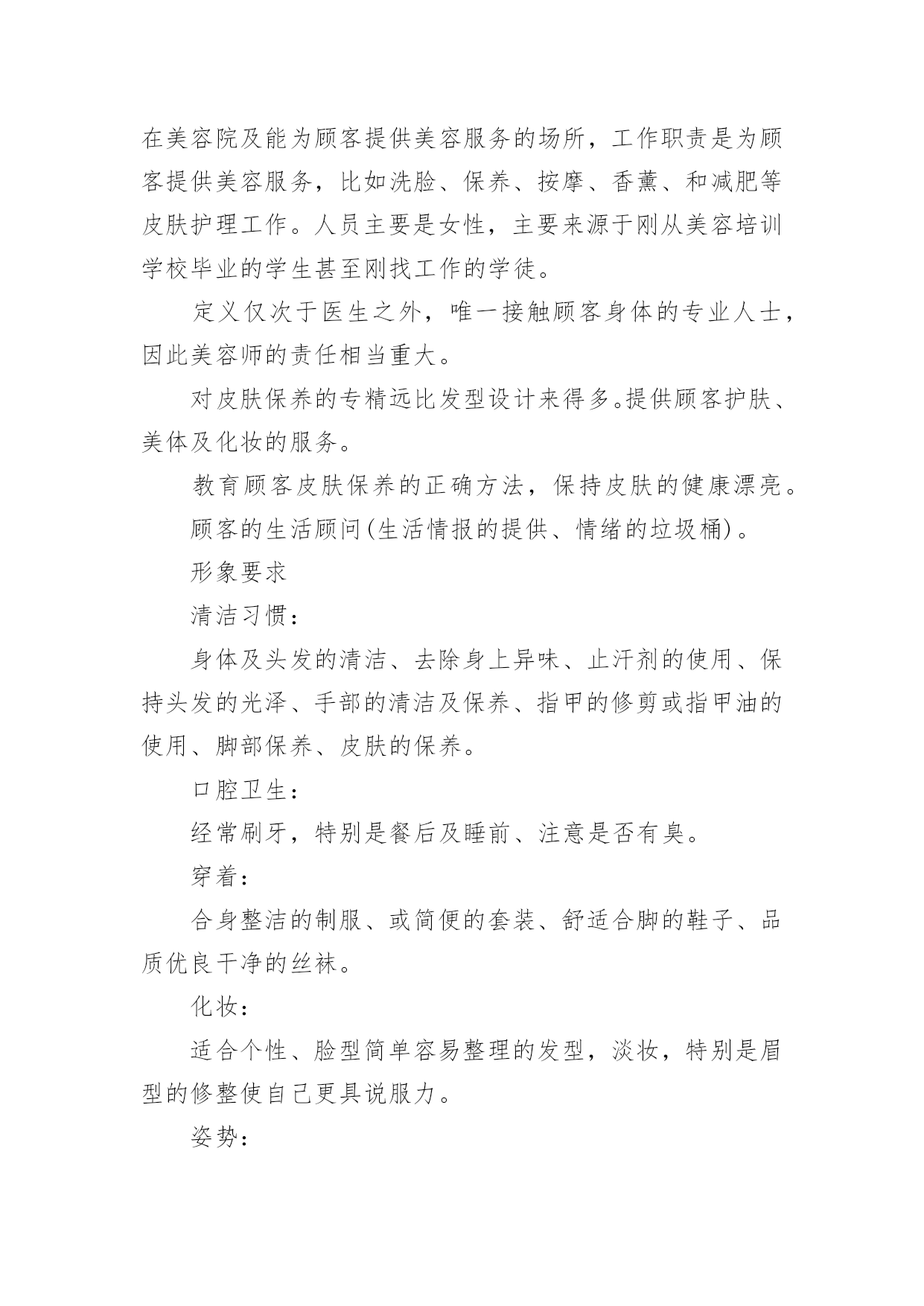 在美容院及能为顾客提供美容服务的场所，工作职责是为顾客提供美容服务，比如洗脸、保养、按摩、香薰、和减肥等皮肤护理工作。人员主要是女性，主要来源于刚从美容培训学校毕业的学生甚至刚找工作的学徒。

定义仅次于医生之外，唯一接触顾客身体的专业人士，因此美容师的责任相当重大。

对皮肤保养的专精远比发型设计来得多。提供顾客护肤、美体及化妆的服务。

教育顾客皮肤保养的正确方法，保持皮肤的健康漂亮。

顾客的生活顾问(生活情报的提供、情绪的垃圾桶)。

形象要求

清洁习惯：

身体及头发的清洁、去除身上异味、止汗剂的使用、保持头发的光泽、手部的清洁及保养、指甲的修剪或指甲油的使用、脚部保养、皮肤的保养。

口腔卫生：

经常刷牙，特别是餐后及睡前、注意是否有臭。

穿着：

合身整洁的制服、或简便的套装、舒适合脚的鞋子、品质优良干净的丝袜。

化妆：

适合个性、脸型简单容易整理的发型，淡妆，特别是眉型的修整使自己更具说服力。

姿势：